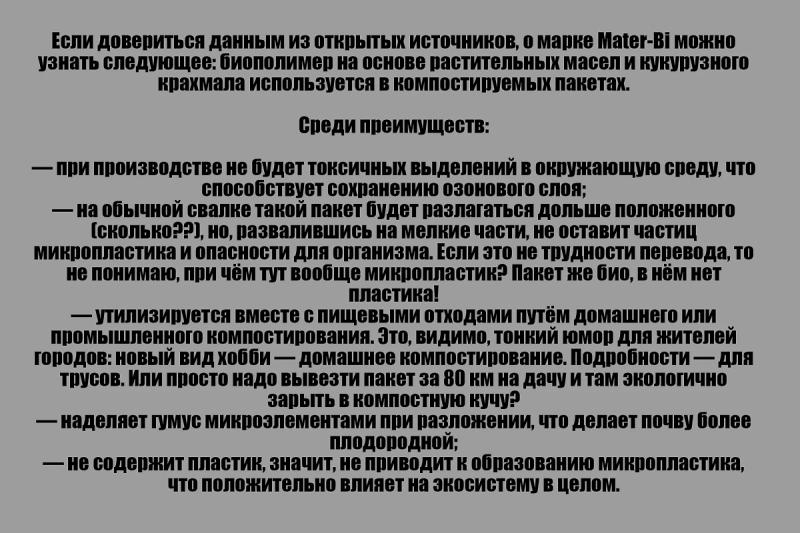 Если довериться данным из открытых источников, о марке Mater-Bi можно узнать следующее: биополимер на основе растительных масел и кукурузного крахмала используется в компостируемых пакетах.

Среди преимуществ:

— при производстве не будет токсичных выделений в окружающую среду, что способствует сохранению озонового слоя;
— на обычной свалке такой пакет будет разлагаться дольше положенного (сколько??), но, развалившись на мелкие части, не оставит частиц микропластика и опасности для организма. Если это не трудности перевода, то не понимаю, при чём тут вообще микропластик? Пакет же био, в нём нет пластика!
— утилизируется вместе с пищевыми отходами путём домашнего или промышленного компостирования. Это, видимо, тонкий юмор для жителей городов: новый вид хобби — домашнее компостирование. Подробности — для трусов. Или просто надо вывезти пакет за 80 км на дачу и там экологично зарыть в компостную кучу?
— наделяет гумус микроэлементами при разложении, что делает почву более плодородной;
— не содержит пластик, значит, не приводит к образованию микропластика, что положительно влияет на экосистему в целом.